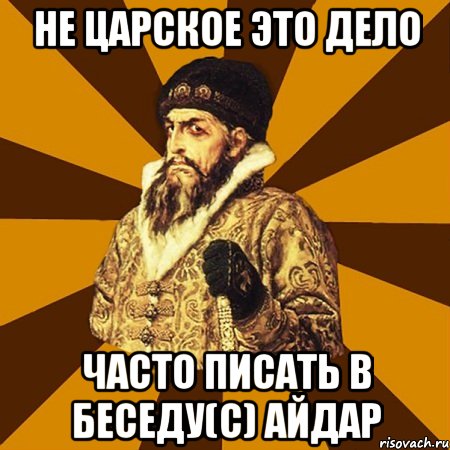 НЕ ЦАРСКОЕ ЭТО ДЕЛО

ЧАСТО ПИСАТЬ В БЕСЕДУ(С) АЙДАР

risovach.ru